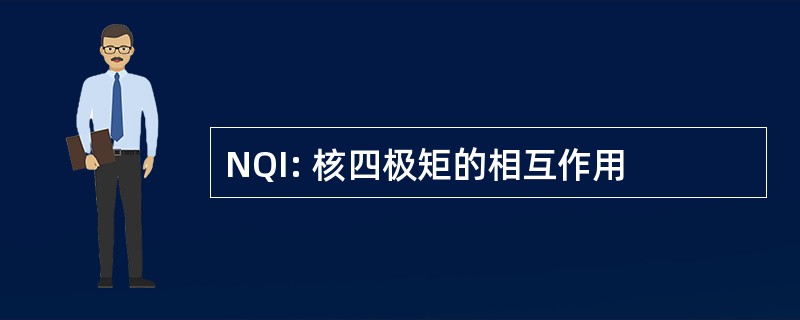 NQI: 核四极矩的相互作用